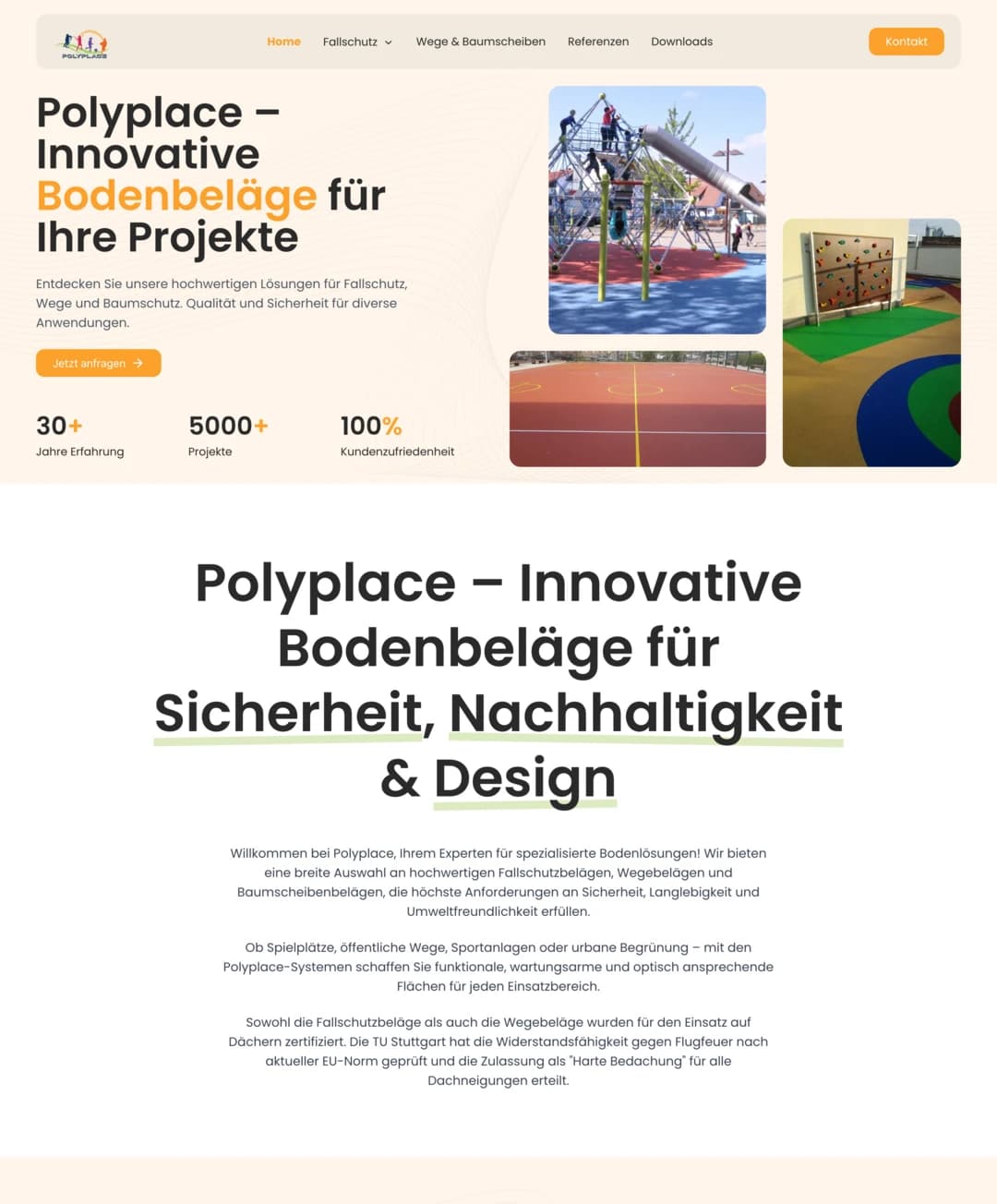 POLYPLACE

Home
Fallschutz
Wege & Baumscheiben
Referenzen
Downloads
Kontakt

Polyplace – Innovative Bodenbeläge für Ihre Projekte

Entdecken Sie unsere hochwertigen Lösungen für Fallschutz, Wege und Baumschutz. Qualität und Sicherheit für diverse Anwendungen.

Jetzt anfragen →

30+
Jahre Erfahrung

5000+
Projekte

100%
Kundenzufriedenheit

Polyplace – Innovative Bodenbeläge für Sicherheit, Nachhaltigkeit & Design

Willkommen bei Polyplace, Ihrem Experten für spezialisierte Bodenlösungen! Wir bieten eine breite Auswahl an hochwertigen Fallschutzbelägen, Wegebelägen und Baumscheibenbelägen, die höchste Anforderungen an Sicherheit, Langlebigkeit und Umweltfreundlichkeit erfüllen.

Ob Spielplätze, öffentliche Wege, Sportanlagen oder urbane Begrünung – mit den Polyplace-Systemen schaffen Sie funktionale, wartungsarme und optisch ansprechende Flächen für jeden Einsatzbereich.

Sowohl die Fallschutzbeläge als auch die Wegebeläge wurden für den Einsatz auf Dächern zertifiziert. Die TU Stuttgart hat die Widerstandsfähigkeit gegen Flugfeuer nach aktueller EU-Norm geprüft und die Zulassung als "Harte Bedachung" für alle Dachneigungen erteilt.